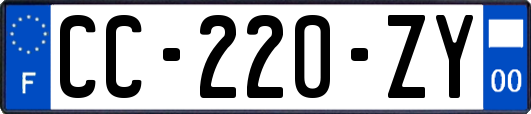 F
CC-220-ZY
00